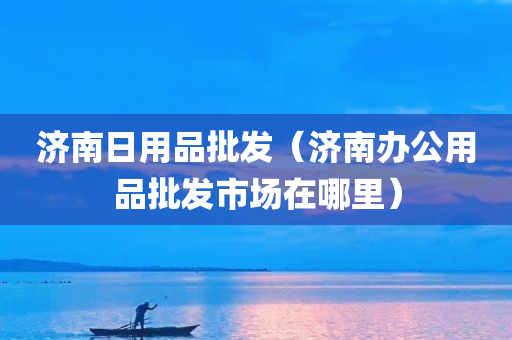 济南日用品批发（济南办公用品批发市场在哪里）